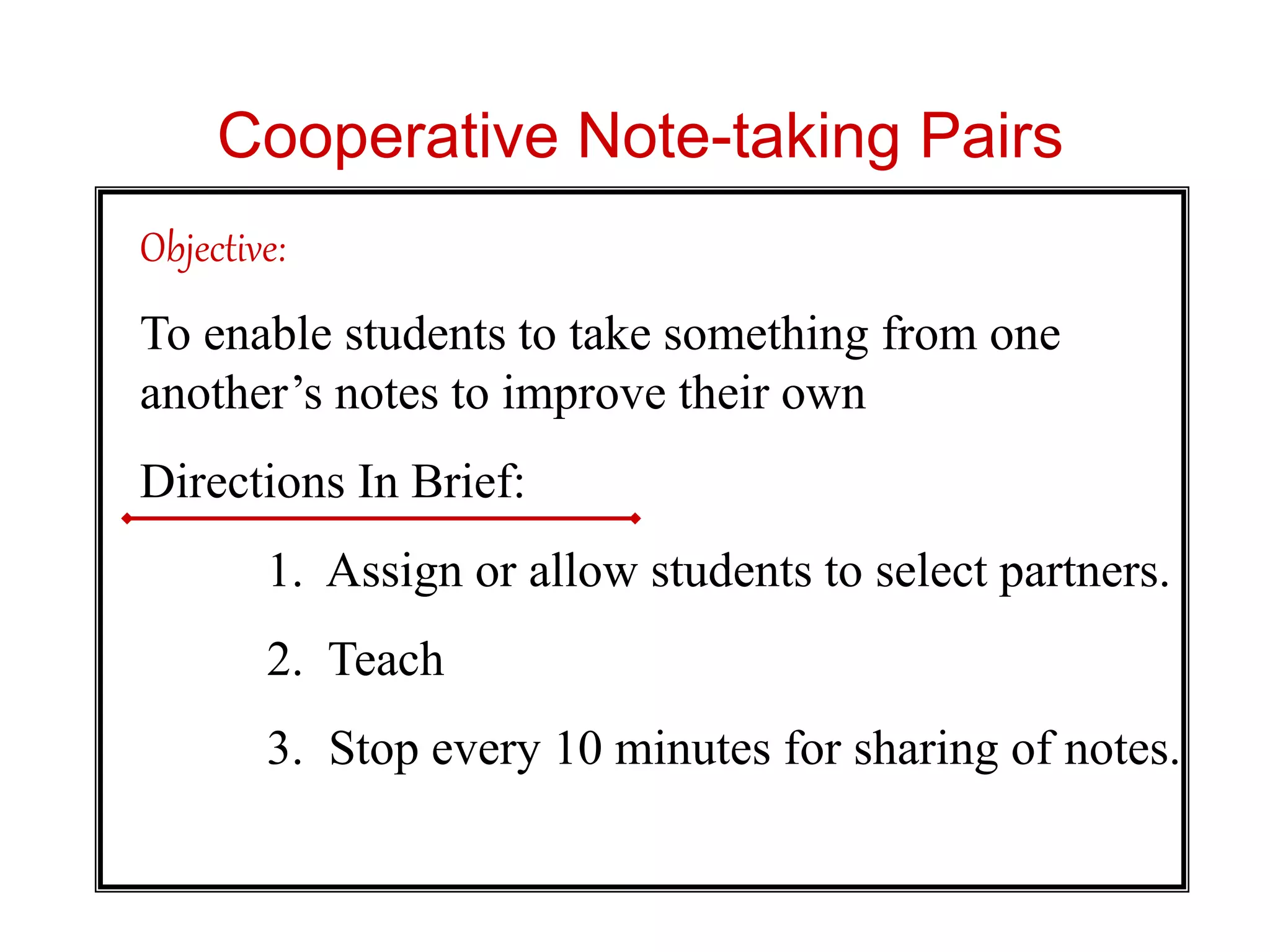 Cooperative Note-taking Pairs

Objective:

To enable students to take something from one another’s notes to improve their own

Directions In Brief:

1. Assign or allow students to select partners.

2. Teach

3. Stop every 10 minutes for sharing of notes.